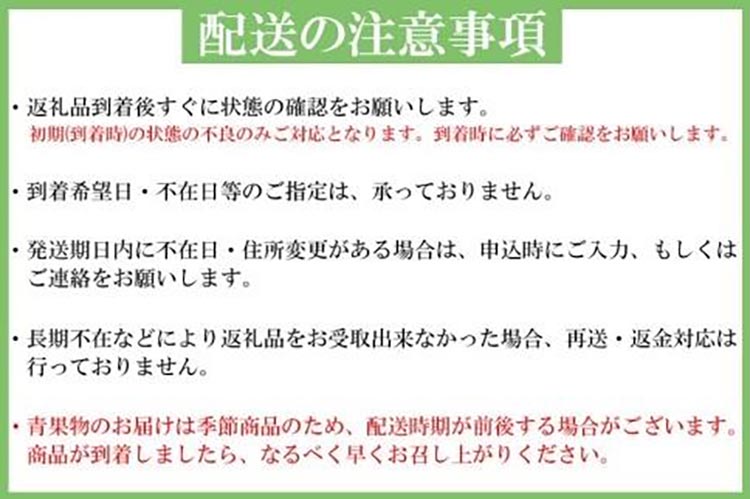 配送の注意事項

・返礼品到着後すぐに状態の確認をお願いします。
初期(到着時)の状態の不良のみご対応となります。到着時に必ずご確認をお願いします。

・到着希望日・不在日等のご指定は、承っておりません。

・発送期日内に不在日・住所変更がある場合は、申込時にご入力、もしくはご連絡をお願いします。

・長期不在などにより返礼品をお受取出来なかった場合、再送・返金対応は行っておりません。

・青果物のお届けは季節商品のため、配送時期が前後する場合がございます。
商品が到着しましたら、なるべく早くお召し上がりください。